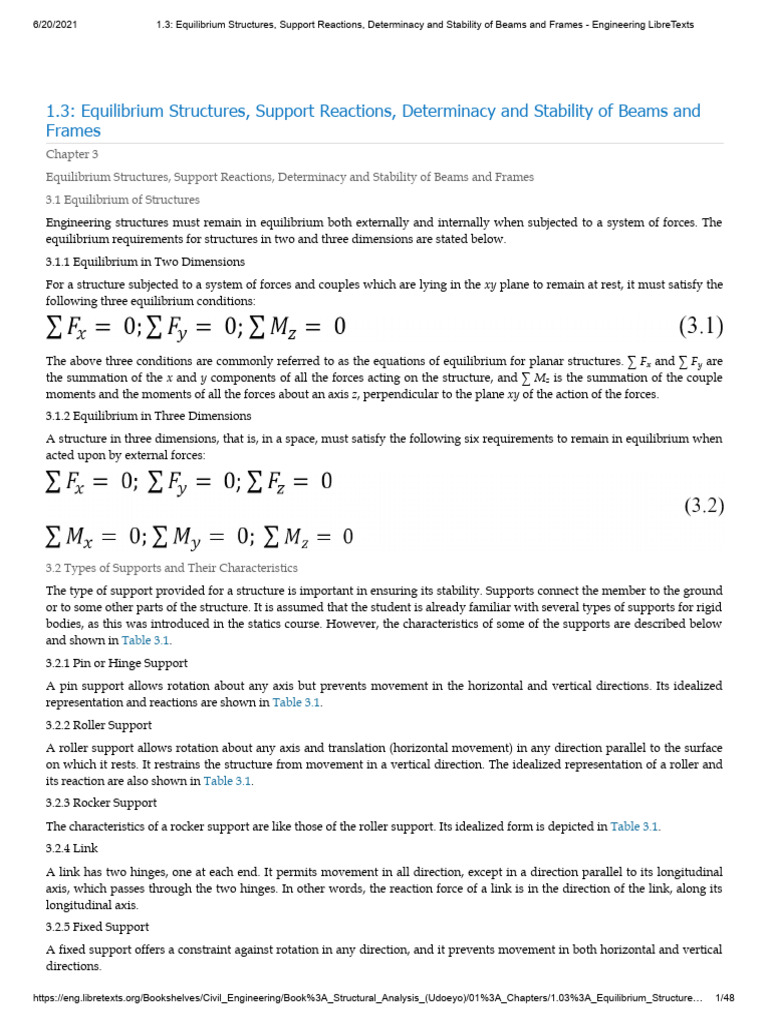 6/20/2021 1.3: Equilibrium Structures, Support Reactions, Determinacy and Stability of Beams and Frames - Engineering LibreTexts

1.3: Equilibrium Structures, Support Reactions, Determinacy and Stability of Beams and Frames

Chapter 3

Equilibrium Structures, Support Reactions, Determinacy and Stability of Beams and Frames

3.1 Equilibrium of Structures

Engineering structures must remain in equilibrium both externally and internally when subjected to a system of forces. The equilibrium requirements for structures in two and three dimensions are stated below.

3.1.1 Equilibrium in Two Dimensions

For a structure subjected to a system of forces and couples which are lying in the $xy$ plane to remain at rest, it must satisfy the following three equilibrium conditions:

$\sum F_x = 0; \sum F_y = 0; \sum M_z = 0$ (3.1)

The above three conditions are commonly referred to as the equations of equilibrium for planar structures. $\sum F_x$ and $\sum F_y$ are the summation of the $x$ and $y$ components of all the forces acting on the structure, and $\sum M_z$ is the summation of the couple moments and the moments of all the forces about an axis $z$, perpendicular to the plane $xy$ of the action of the forces.

3.1.2 Equilibrium in Three Dimensions

A structure in three dimensions, that is, in a space, must satisfy the following six requirements to remain in equilibrium when acted upon by external forces:

$\sum F_x = 0; \sum F_y = 0; \sum F_z = 0$

$\sum M_x = 0; \sum M_y = 0; \sum M_z = 0$ (3.2)

3.2 Types of Supports and Their Characteristics

The type of support provided for a structure is important in ensuring its stability. Supports connect the member to the ground or to some other parts of the structure. It is assumed that the student is already familiar with several types of supports for rigid bodies, as this was introduced in the statics course. However, the characteristics of some of the supports are described below and shown in Table 3.1.

3.2.1 Pin or Hinge Support

A pin support allows rotation about any axis but prevents movement in the horizontal and vertical directions. Its idealized representation and reactions are shown in Table 3.1.

3.2.2 Roller Support

A roller support allows rotation about any axis and translation (horizontal movement) in any direction parallel to the surface on which it rests. It restrains the structure from movement in a vertical direction. The idealized representation of a roller and its reaction are also shown in Table 3.1.

3.2.3 Rocker Support

The characteristics of a rocker support are like those of the roller support. Its idealized form is depicted in Table 3.1.

3.2.4 Link

A link has two hinges, one at each end. It permits movement in all direction, except in a direction parallel to its longitudinal axis, which passes through the two hinges. In other words, the reaction force of a link is in the direction of the link, along its longitudinal axis.

3.2.5 Fixed Support

A fixed support offers a constraint against rotation in any direction, and it prevents movement in both horizontal and vertical directions.

https://eng.libretexts.org/Bookshelves/Civil_Engineering/Book%3A_Structural_Analysis_(Udoeyo)/01%3A_Chapters/1.03%3A_Equilibrium_Structure... 1/48